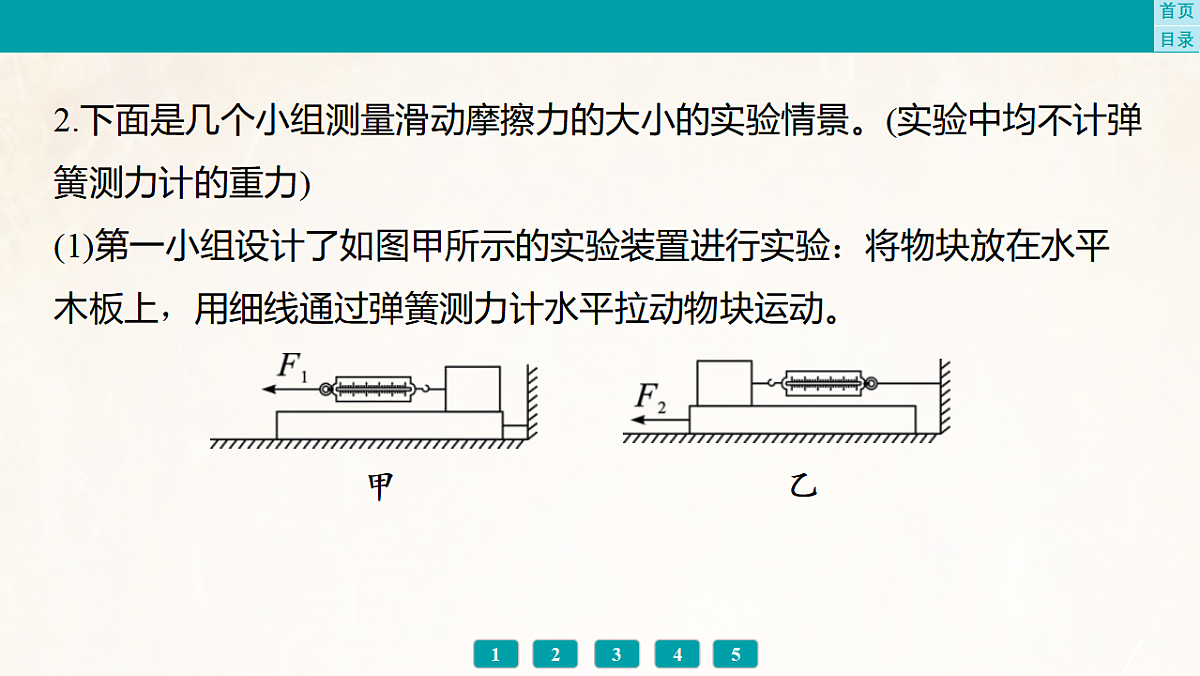 首页
目录

2.下面是几个小组测量滑动摩擦力的大小的实验情景。(实验中均不计弹簧测力计的重力)

(1)第一小组设计了如图甲所示的实验装置进行实验：将物块放在水平木板上，用细线通过弹簧测力计水平拉动物块运动。

$F_1$

甲

$F_2$

乙

1 2 3 4 5